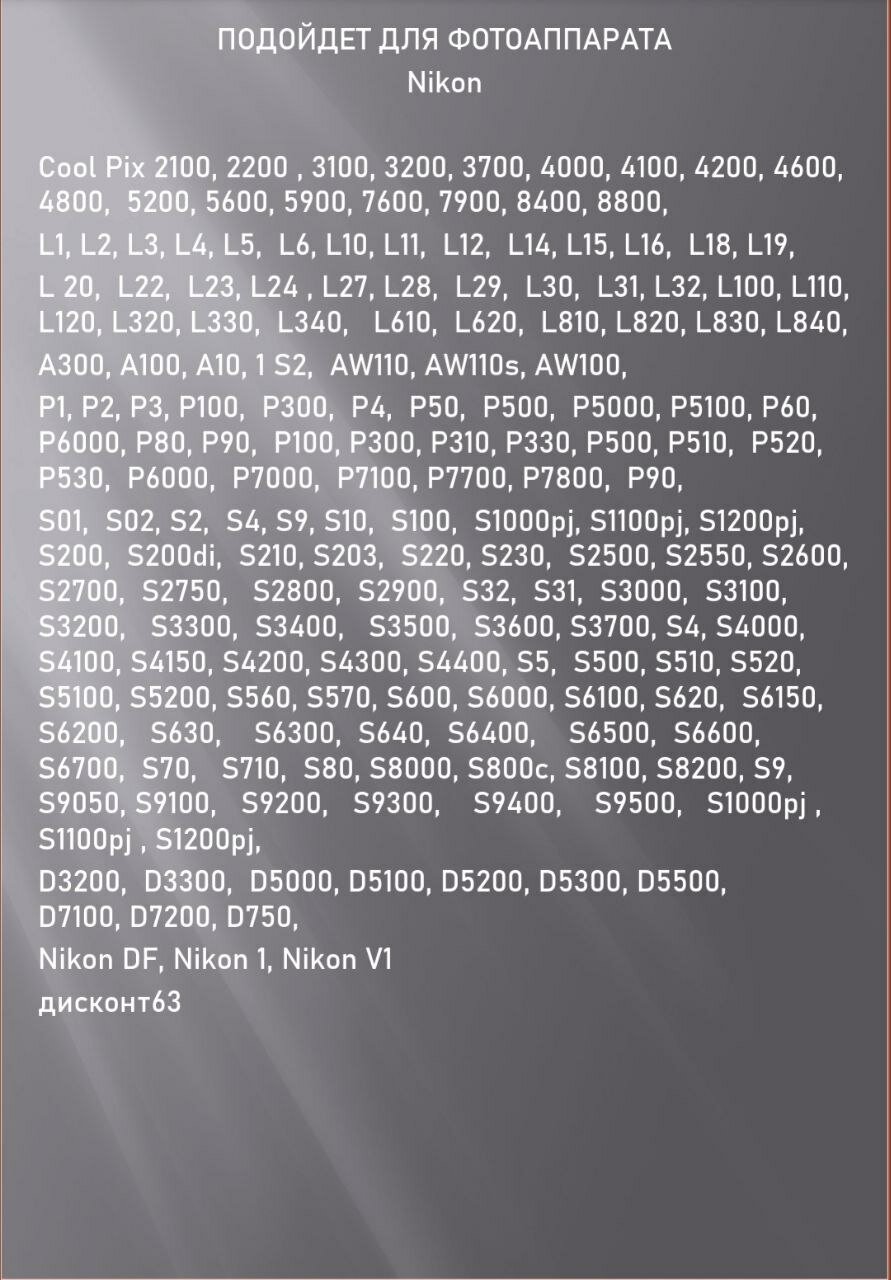 ПОДОЙДЕТ ДЛЯ ФОТОАППАРАТА
Nikon

Cool Pix 2100, 2200 , 3100, 3200, 3700, 4000, 4100, 4200, 4600, 4800, 5200, 5600, 5900, 7600, 7900, 8400, 8800,

L1, L2, L3, L4, L5, L6, L10, L11, L12, L14, L15, L16, L18, L19, L 20, L22, L23, L24 , L27, L28, L29, L30, L31, L32, L100, L110, L120, L320, L330, L340, L610, L620, L810, L820, L830, L840,

A300, A100, A10, 1 S2, AW110, AW110s, AW100,

P1, P2, P3, P100, P300, P4, P50, P500, P5000, P5100, P60, P6000, P80, P90, P100, P300, P310, P330, P500, P510, P520, P530, P6000, P7000, P7100, P7700, P7800, P90,

S01, S02, S2, S4, S9, S10, S100, S1000pj, S1100pj, S1200pj, S200, S200di, S210, S203, S220, S230, S2500, S2550, S2600, S2700, S2750, S2800, S2900, S32, S31, S3000, S3100, S3200, S3300, S3400, S3500, S3600, S3700, S4, S4000, S4100, S4150, S4200, S4300, S4400, S5, S500, S510, S520, S5100, S5200, S560, S570, S600, S6000, S6100, S620, S6150, S6200, S630, S6300, S640, S6400, S6500, S6600, S6700, S70, S710, S80, S8000, S800c, S8100, S8200, S9, S9050, S9100, S9200, S9300, S9400, S9500, S1000pj , S1100pj , S1200pj,

D3200, D3300, D5000, D5100, D5200, D5300, D5500, D7100, D7200, D750,

Nikon DF, Nikon 1, Nikon V1

дисконт63